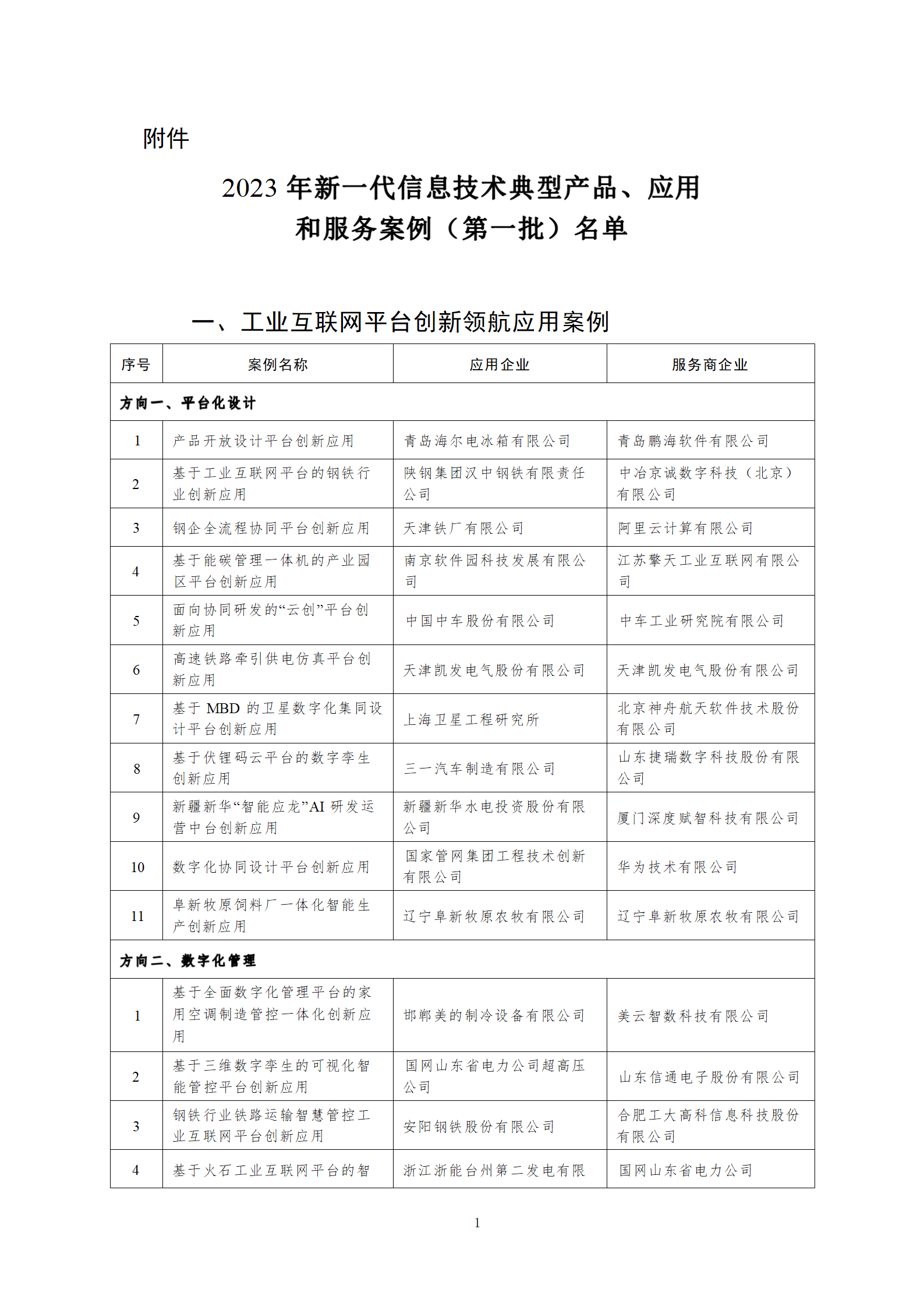 附件

2023 年新一代信息技术典型产品、应用和服务案例（第一批）名单

一、工业互联网平台创新领航应用案例

| 序号 | 案例名称 | 应用企业 | 服务商企业 |
|---|---|---|---|
| 方向一、平台化设计 | | | |
| 1 | 产品开放设计平台创新应用 | 青岛海尔电冰箱有限公司 | 青岛鹏海软件有限公司 |
| 2 | 基于工业互联网平台的钢铁行业创新应用 | 陕钢集团汉中钢铁有限责任公司 | 中冶京诚数字科技（北京）有限公司 |
| 3 | 钢企全流程协同平台创新应用 | 天津铁厂有限公司 | 阿里云计算有限公司 |
| 4 | 基于能碳管理一体机的产业园区平台创新应用 | 南京软件园科技发展有限公司 | 江苏擎天工业互联网有限公司 |
| 5 | 面向协同研发的“云创”平台创新应用 | 中国中车股份有限公司 | 中车工业研究院有限公司 |
| 6 | 高速铁路牵引供电仿真平台创新应用 | 天津凯发电气股份有限公司 | 天津凯发电气股份有限公司 |
| 7 | 基于 MBD 的卫星数字化集同设计平台创新应用 | 上海卫星工程研究所 | 北京神舟航天软件技术股份有限公司 |
| 8 | 基于伏锂码云平台的数字孪生创新应用 | 三一汽车制造有限公司 | 山东捷瑞数字科技股份有限公司 |
| 9 | 新疆新华“智能应龙”AI 研发运营中台创新应用 | 新疆新华水电投资股份有限公司 | 厦门深度赋智科技有限公司 |
| 10 | 数字化协同设计平台创新应用 | 国家管网集团工程技术创新有限公司 | 华为技术有限公司 |
| 11 | 阜新牧原饲料厂一体化智能生产创新应用 | 辽宁阜新牧原农牧有限公司 | 辽宁阜新牧原农牧有限公司 |
| 方向二、数字化管理 | | | |
| 1 | 基于全面数字化管理平台的家用空调制造管控一体化创新应用 | 邯郸美的制冷设备有限公司 | 美云智数科技有限公司 |
| 2 | 基于三维数字孪生的可视化智能管控平台创新应用 | 国网山东省电力公司超高压公司 | 山东信通电子股份有限公司 |
| 3 | 钢铁行业铁路运输智慧管控工业互联网平台创新应用 | 安阳钢铁股份有限公司 | 合肥工大高科信息科技股份有限公司 |
| 4 | 基于火石工业互联网平台的智 | 浙江浙能台州第二发电有限 | 国网山东省电力公司 |

1